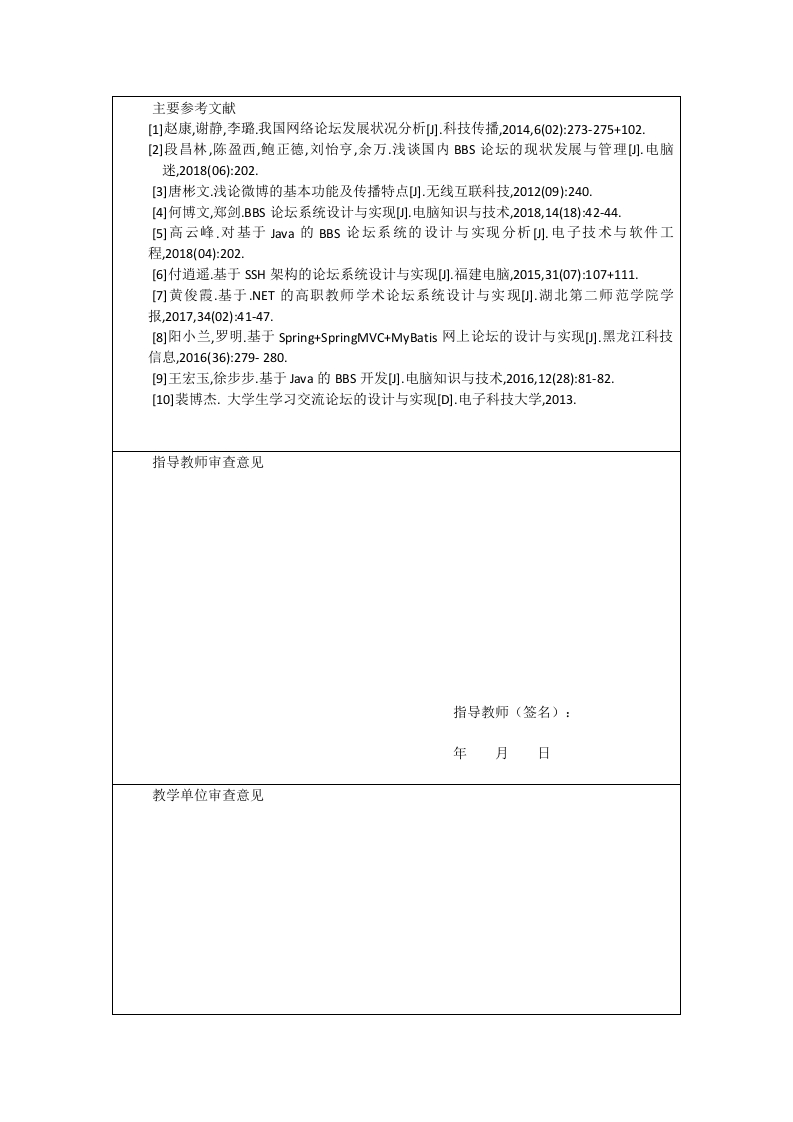 主要参考文献

[1]赵康,谢静,李璐.我国网络论坛发展状况分析[J].科技传播,2014,6(02):273-275+102.

[2]段昌林,陈盈西,鲍正德,刘怡亨,余万.浅谈国内 BBS 论坛的现状发展与管理[J].电脑迷,2018(06):202.

[3]唐彬文.浅论微博的基本功能及传播特点[J].无线互联科技,2012(09):240.

[4]何博文,郑剑.BBS 论坛系统设计与实现[J].电脑知识与技术,2018,14(18):42-44.

[5]高云峰.对基于 Java 的 BBS 论坛系统的设计与实现分析[J].电子技术与软件工程,2018(04):202.

[6]付逍遥.基于 SSH 架构的论坛系统设计与实现[J].福建电脑,2015,31(07):107+111.

[7]黄俊霞.基于.NET 的高职教师学术论坛系统设计与实现[J].湖北第二师范学院学报,2017,34(02):41-47.

[8]阳小兰,罗明.基于 Spring+SpringMVC+MyBatis 网上论坛的设计与实现[J].黑龙江科技信息,2016(36):279- 280.

[9]王宏玉,徐步步.基于 Java 的 BBS 开发[J].电脑知识与技术,2016,12(28):81-82.

[10]裴博杰. 大学生学习交流论坛的设计与实现[D].电子科技大学,2013.

指导教师审查意见

指导教师（签名）：

年 月 日

教学单位审查意见